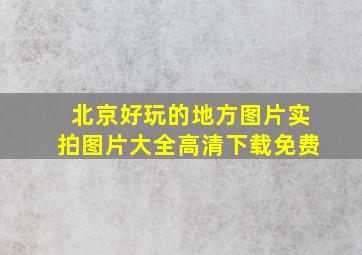 北京好玩的地方图片实拍图片大全高清下载免费